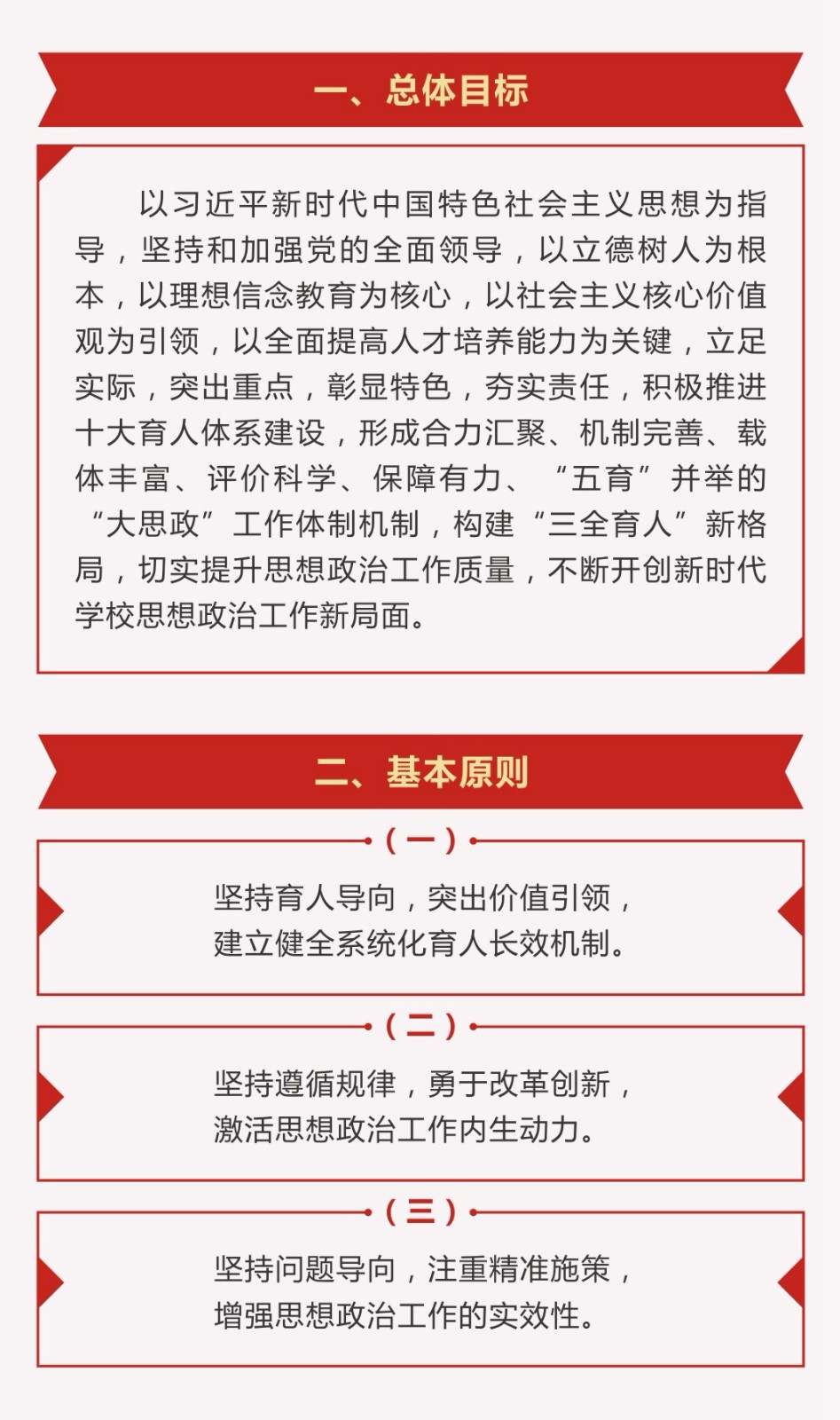 一、总体目标

以习近平新时代中国特色社会主义思想为指导，坚持和加强党的全面领导，以立德树人为根本，以理想信念教育为核心，以社会主义核心价值观为引领，以全面提高人才培养能力为关键，立足实际，突出重点，彰显特色，夯实责任，积极推进十大育人体系建设，形成合力汇聚、机制完善、载体丰富、评价科学、保障有力、“五育”并举的“大思政”工作体制机制，构建“三全育人”新格局，切实提升思想政治工作质量，不断开创新时代学校思想政治工作新局面。

二、基本原则

（一）

坚持育人导向，突出价值引领，建立健全系统化育人长效机制。

（二）

坚持遵循规律，勇于改革创新，激活思想政治工作内生动力。

（三）

坚持问题导向，注重精准施策，增强思想政治工作的实效性。